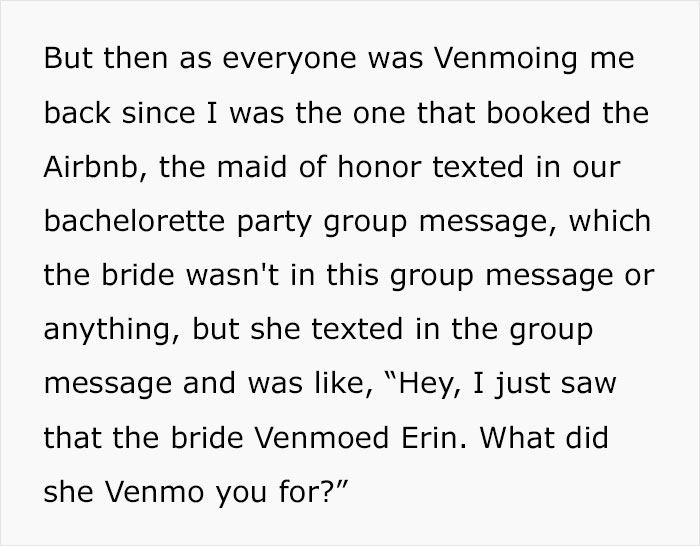 But then as everyone was Venmoing me back since I was the one that booked the Airbnb, the maid of honor texted in our bachelorette party group message, which the bride wasn't in this group message or anything, but she texted in the group message and was like, “Hey, I just saw that the bride Venmoed Erin. What did she Venmo you for?”